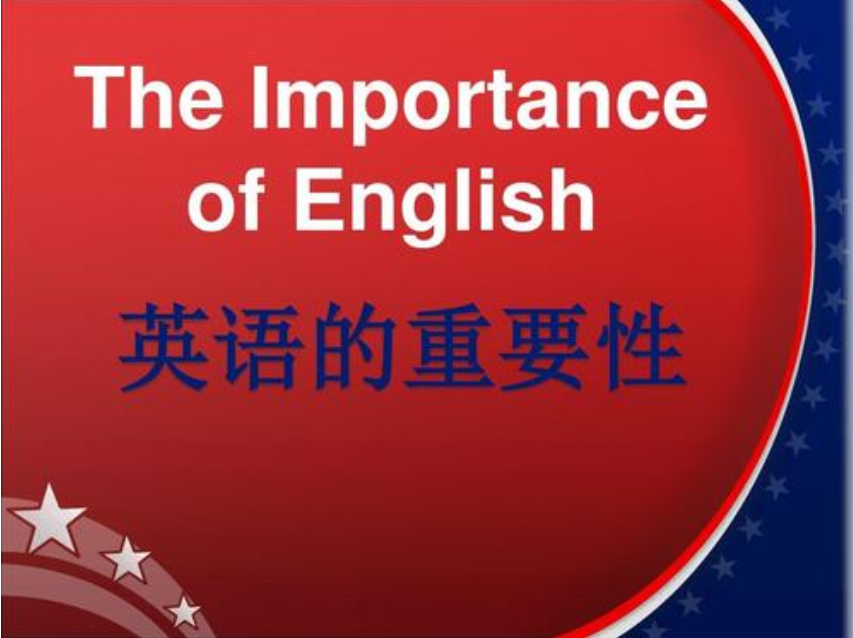 The Importance of English

英语的重要性